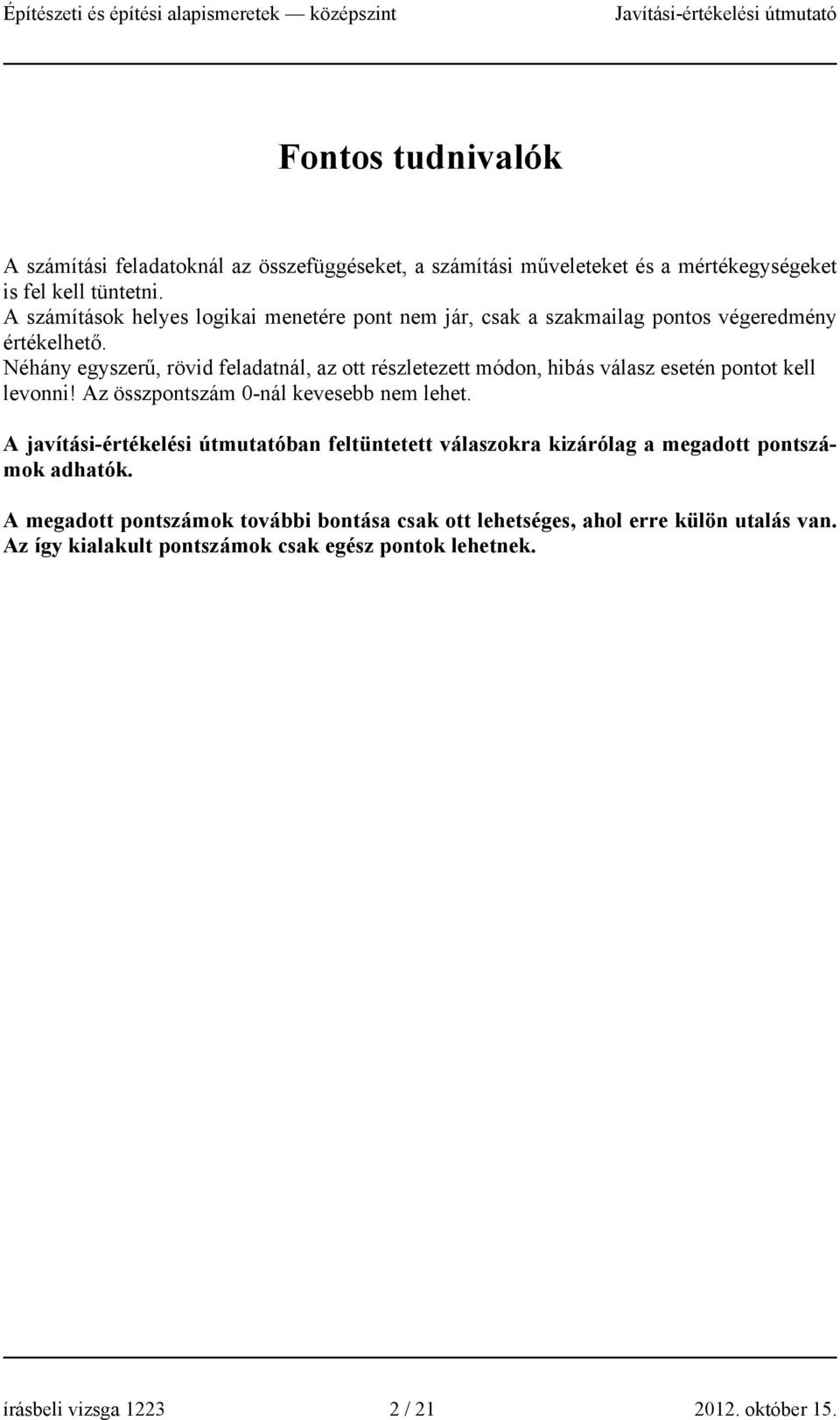 Építészeti és építési alapismeretek — középszint Javítási-értékelési útmutató

Fontos tudnivalók

A számítási feladatoknál az összefüggéseket, a számítási műveleteket és a mértékegységeket is fel kell tüntetni.
A számítások helyes logikai menetére pont nem jár, csak a szakmailag pontos végeredmény értékelhető.
Néhány egyszerű, rövid feladatnál, az ott részletezett módon, hibás válasz esetén pontot kell levonni! Az összpontszám 0-nál kevesebb nem lehet.

A javítási-értékelési útmutatóban feltüntetett válaszokra kizárólag a megadott pontszámok adhatók.

A megadott pontszámok további bontása csak ott lehetséges, ahol erre külön utalás van. Az így kialakult pontszámok csak egész pontok lehetnek.

írásbeli vizsga 1223 2 / 21 2012. október 15.